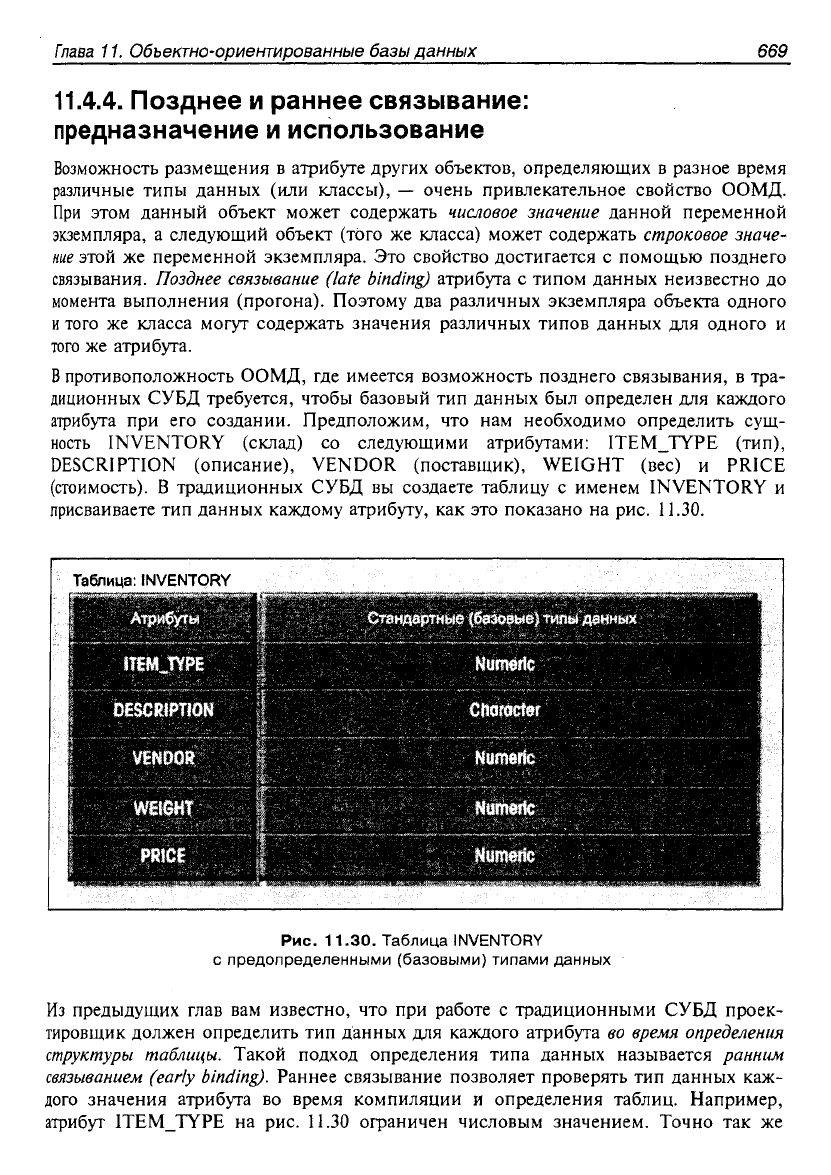 Глава 11. Объектно-ориентированные базы данных 669

11.4.4. Позднее и раннее связывание: предназначение и использование

Возможность размещения в атрибуте других объектов, определяющих в разное время различные типы данных (или классы), — очень привлекательное свойство ООМД. При этом данный объект может содержать числовое значение данной переменной экземпляра, а следующий объект (того же класса) может содержать строковое значение этой же переменной экземпляра. Это свойство достигается с помощью позднего связывания. Позднее связывание (late binding) атрибута с типом данных неизвестно до момента выполнения (прогона). Поэтому два различных экземпляра объекта одного и того же класса могут содержать значения различных типов данных для одного и того же атрибута.

В противоположность ООМД, где имеется возможность позднего связывания, в традиционных СУБД требуется, чтобы базовый тип данных был определен для каждого атрибута при его создании. Предположим, что нам необходимо определить сущность INVENTORY (склад) со следующими атрибутами: ITEM_TYPE (тип), DESCRIPTION (описание), VENDOR (поставщик), WEIGHT (вес) и PRICE (стоимость). В традиционных СУБД вы создаете таблицу с именем INVENTORY и присваиваете тип данных каждому атрибуту, как это показано на рис. 11.30.

Таблица: INVENTORY

| Атрибуты | Стандартные (базовые) типы данных |
|---|---|
| ITEM_TYPE | Numeric |
| DESCRIPTION | Character |
| VENDOR | Numeric |
| WEIGHT | Numeric |
| PRICE | Numeric |

Рис. 11.30. Таблица INVENTORY с предопределенными (базовыми) типами данных

Из предыдущих глав вам известно, что при работе с традиционными СУБД проектировщик должен определить тип данных для каждого атрибута во время определения структуры таблицы. Такой подход определения типа данных называется ранним связыванием (early binding). Раннее связывание позволяет проверять тип данных каждого значения атрибута во время компиляции и определения таблиц. Например, атрибут ITEM_TYPE на рис. 11.30 ограничен числовым значением. Точно так же